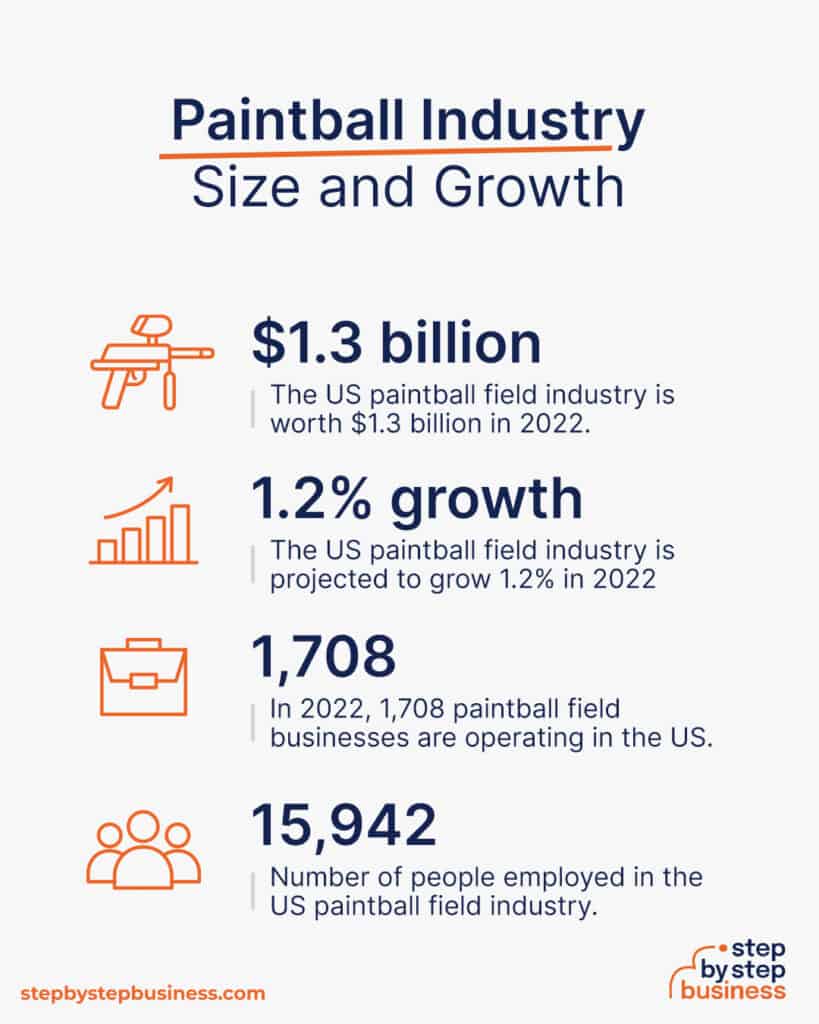 Paintball Industry
Size and Growth

$1.3 billion
The US paintball field industry is worth $1.3 billion in 2022.

1.2% growth
The US paintball field industry is projected to grow 1.2% in 2022

1,708
In 2022, 1,708 paintball field businesses are operating in the US.

15,942
Number of people employed in the US paintball field industry.

stepbystepbusiness.com

step by step business